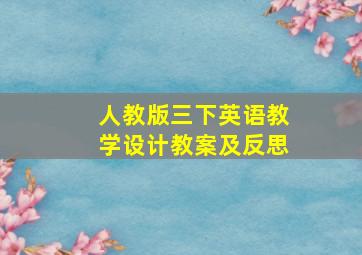 人教版三下英语教学设计教案及反思